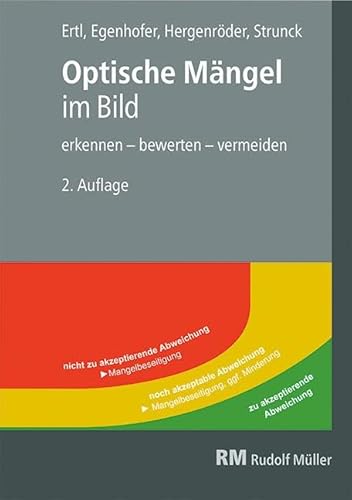 Ertl, Egenhofer, Hergenröder, Strunck

Optische Mängel im Bild

erkennen – bewerten – vermeiden

2. Auflage

nicht zu akzeptierende Abweichung
▶ Mangelbeseitigung

noch akzeptable Abweichung
▶ Mangelbeseitigung, ggf. Minderung

zu akzeptierende Abweichung

RM Rudolf Müller